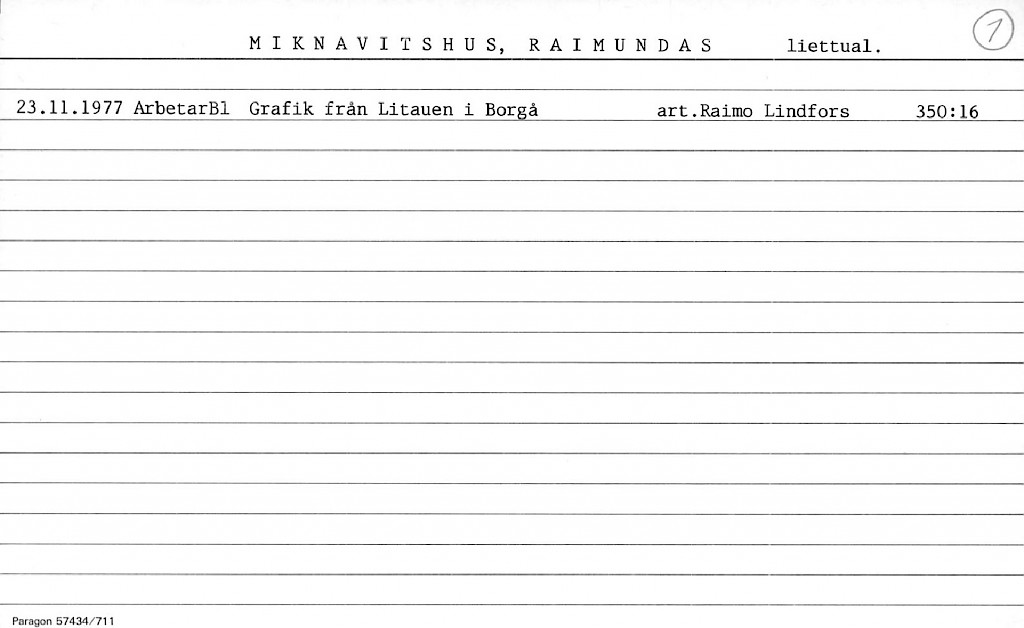 M I K N A V I T S H U S, R A I M U N D A S liettual. 1

23.11.1977 ArbetarBl Grafik från Litauen i Borgå art.Raimo Lindfors 350:16

Paragon 57434/711